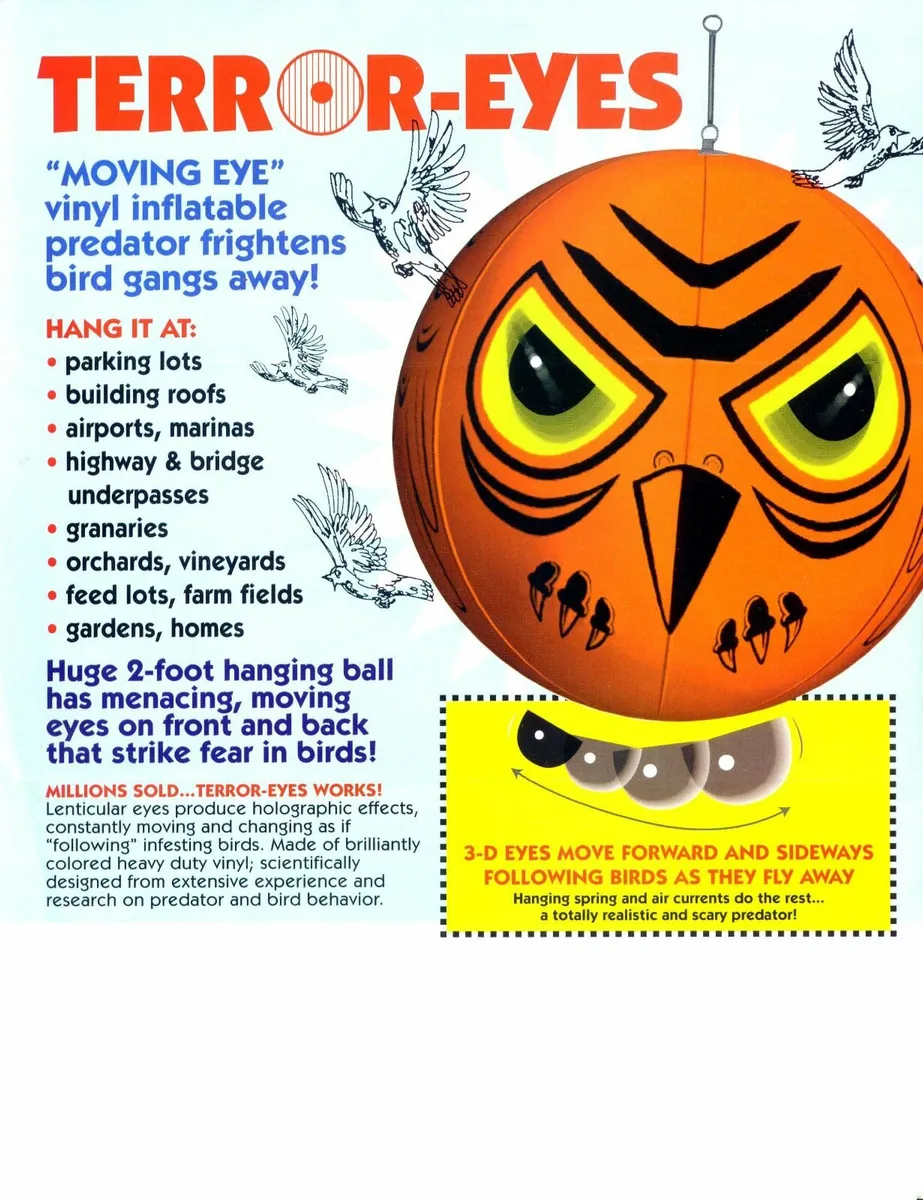 TERROR-EYES

"MOVING EYE" vinyl inflatable predator frightens bird gangs away!

HANG IT AT:
• parking lots
• building roofs
• airports, marinas
• highway & bridge underpasses
• granaries
• orchards, vineyards
• feed lots, farm fields
• gardens, homes

Huge 2-foot hanging ball has menacing, moving eyes on front and back that strike fear in birds!

MILLIONS SOLD...TERROR-EYES WORKS!
Lenticular eyes produce holographic effects, constantly moving and changing as if "following" infesting birds. Made of brilliantly colored heavy duty vinyl; scientifically designed from extensive experience and research on predator and bird behavior.

3-D EYES MOVE FORWARD AND SIDEWAYS FOLLOWING BIRDS AS THEY FLY AWAY
Hanging spring and air currents do the rest... a totally realistic and scary predator!